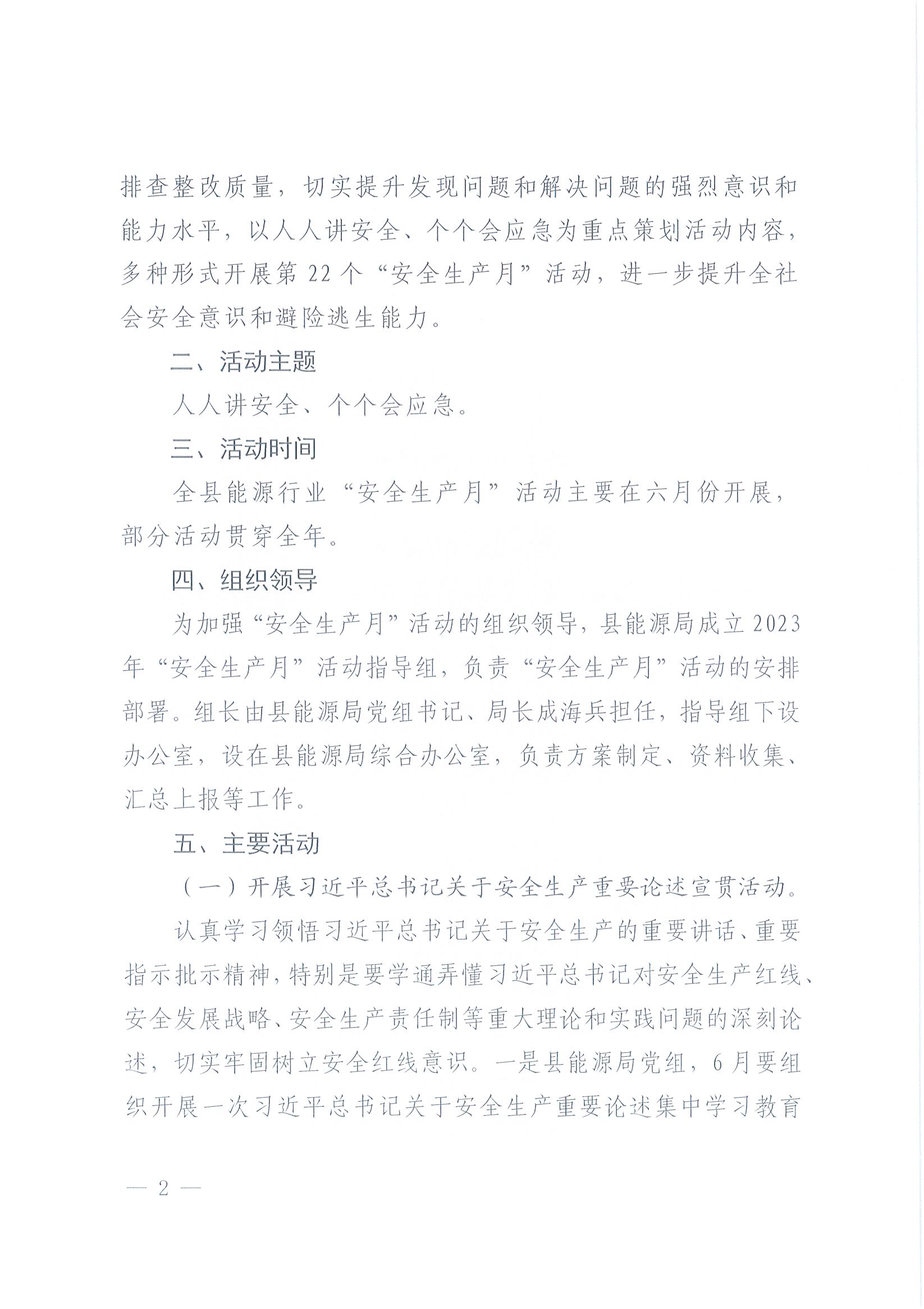 排查整改质量，切实提升发现问题和解决问题的强烈意识和能力水平，以人人讲安全、个个会应急为重点策划活动内容，多种形式开展第22个“安全生产月”活动，进一步提升全社会安全意识和避险逃生能力。

二、活动主题

人人讲安全、个个会应急。

三、活动时间

全县能源行业“安全生产月”活动主要在六月份开展，部分活动贯穿全年。

四、组织领导

为加强“安全生产月”活动的组织领导，县能源局成立2023年“安全生产月”活动指导组，负责“安全生产月”活动的安排部署。组长由县能源局党组书记、局长成海兵担任，指导组下设办公室，设在县能源局综合办公室，负责方案制定、资料收集、汇总上报等工作。

五、主要活动

（一）开展习近平总书记关于安全生产重要论述宣贯活动。

认真学习领悟习近平总书记关于安全生产的重要讲话、重要指示批示精神，特别是要学通弄懂习近平总书记对安全生产红线、安全发展战略、安全生产责任制等重大理论和实践问题的深刻论述，切实牢固树立安全红线意识。一是县能源局党组，6月要组织开展一次习近平总书记关于安全生产重要论述集中学习教育

— 2 —